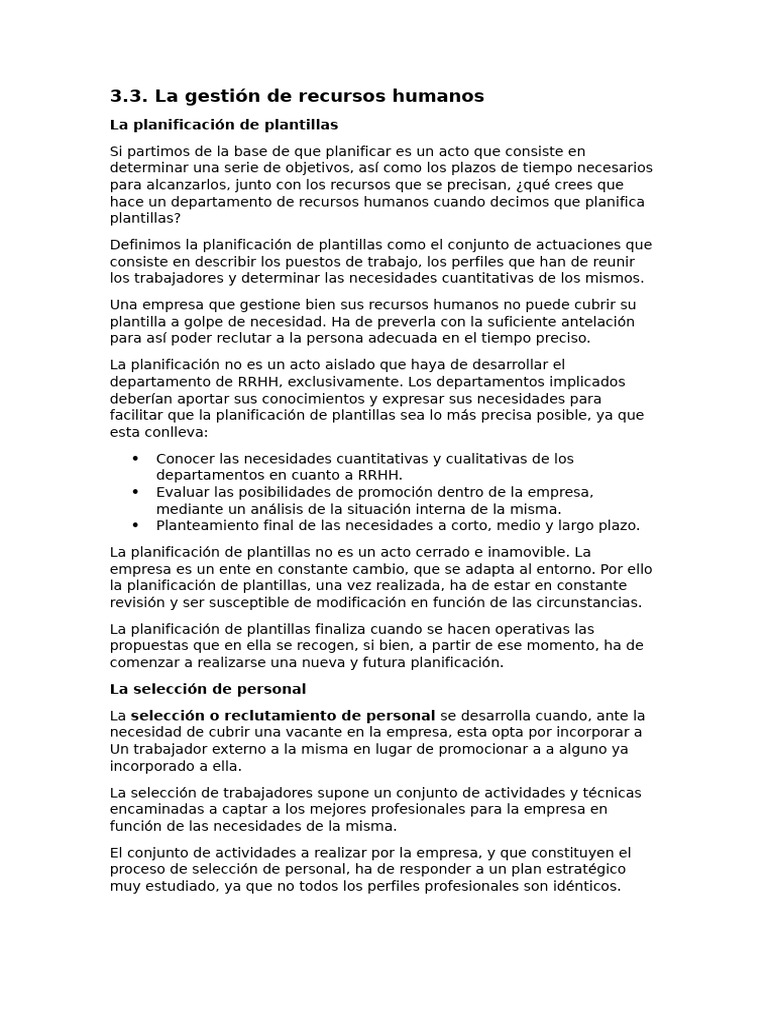 3.3. La gestión de recursos humanos

La planificación de plantillas

Si partimos de la base de que planificar es un acto que consiste en determinar una serie de objetivos, así como los plazos de tiempo necesarios para alcanzarlos, junto con los recursos que se precisan, ¿qué crees que hace un departamento de recursos humanos cuando decimos que planifica plantillas?

Definimos la planificación de plantillas como el conjunto de actuaciones que consiste en describir los puestos de trabajo, los perfiles que han de reunir los trabajadores y determinar las necesidades cuantitativas de los mismos.

Una empresa que gestione bien sus recursos humanos no puede cubrir su plantilla a golpe de necesidad. Ha de preverla con la suficiente antelación para así poder reclutar a la persona adecuada en el tiempo preciso.

La planificación no es un acto aislado que haya de desarrollar el departamento de RRHH, exclusivamente. Los departamentos implicados deberían aportar sus conocimientos y expresar sus necesidades para facilitar que la planificación de plantillas sea lo más precisa posible, ya que esta conlleva:

• Conocer las necesidades cuantitativas y cualitativas de los departamentos en cuanto a RRHH.
• Evaluar las posibilidades de promoción dentro de la empresa, mediante un análisis de la situación interna de la misma.
• Planteamiento final de las necesidades a corto, medio y largo plazo.

La planificación de plantillas no es un acto cerrado e inamovible. La empresa es un ente en constante cambio, que se adapta al entorno. Por ello la planificación de plantillas, una vez realizada, ha de estar en constante revisión y ser susceptible de modificación en función de las circunstancias.

La planificación de plantillas finaliza cuando se hacen operativas las propuestas que en ella se recogen, si bien, a partir de ese momento, ha de comenzar a realizarse una nueva y futura planificación.

La selección de personal

La selección o reclutamiento de personal se desarrolla cuando, ante la necesidad de cubrir una vacante en la empresa, esta opta por incorporar a Un trabajador externo a la misma en lugar de promocionar a a alguno ya incorporado a ella.

La selección de trabajadores supone un conjunto de actividades y técnicas encaminadas a captar a los mejores profesionales para la empresa en función de las necesidades de la misma.

El conjunto de actividades a realizar por la empresa, y que constituyen el proceso de selección de personal, ha de responder a un plan estratégico muy estudiado, ya que no todos los perfiles profesionales son idénticos.